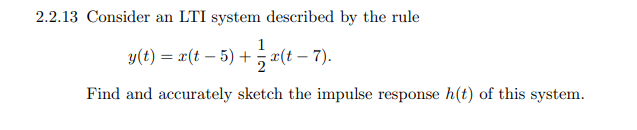 2.2.13 Consider an LTI system described by the rule

$y(t) = x(t-5) + \frac{1}{2}x(t-7).$

Find and accurately sketch the impulse response $h(t)$ of this system.